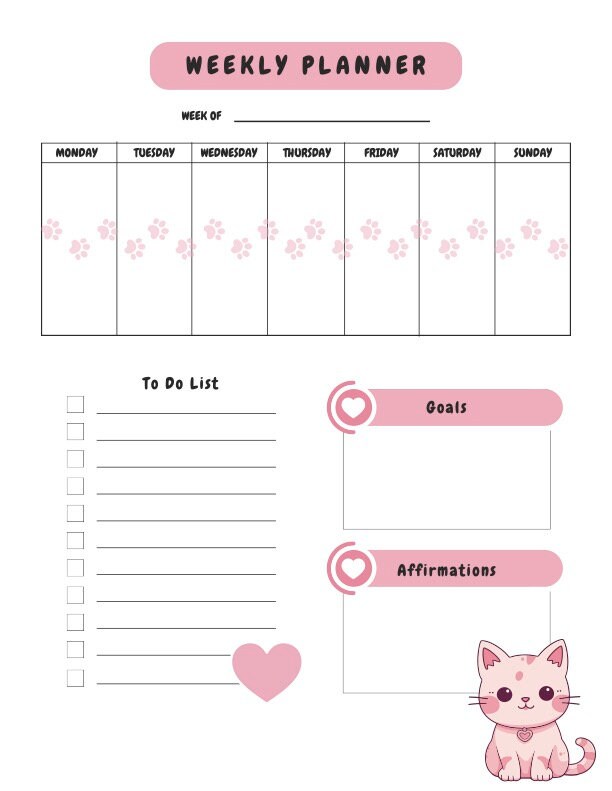 WEEKLY PLANNER

WEEK OF

| MONDAY | TUESDAY | WEDNESDAY | THURSDAY | FRIDAY | SATURDAY | SUNDAY |
|---|---|---|---|---|---|---|
| | | | | | | |

To Do List

Goals

Affirmations